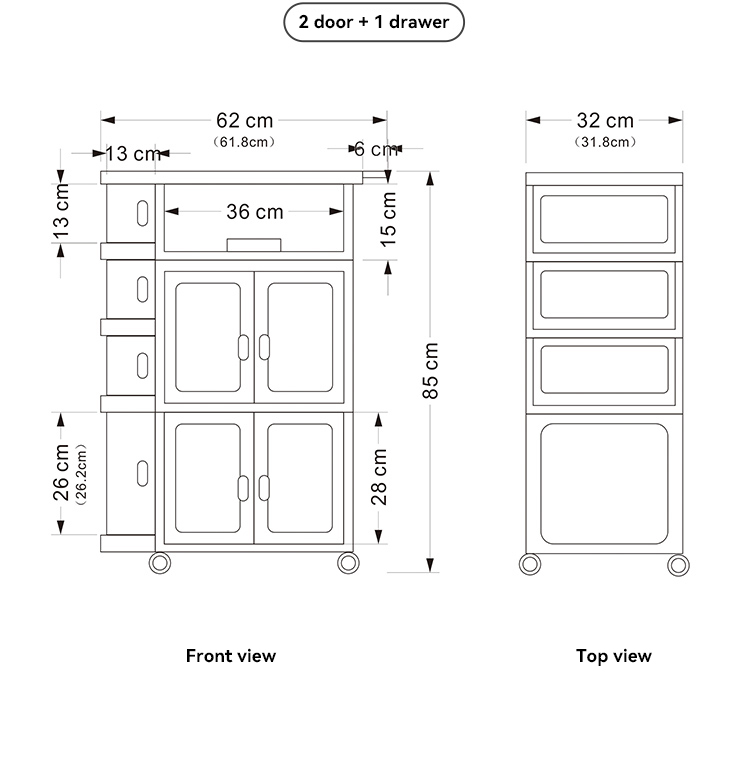 2 door + 1 drawer

62 cm
(61.8cm)

13 cm

6 cm

13 cm

36 cm

15 cm

85 cm

26 cm
(26.2cm)

28 cm

32 cm
(31.8cm)

Front view

Top view